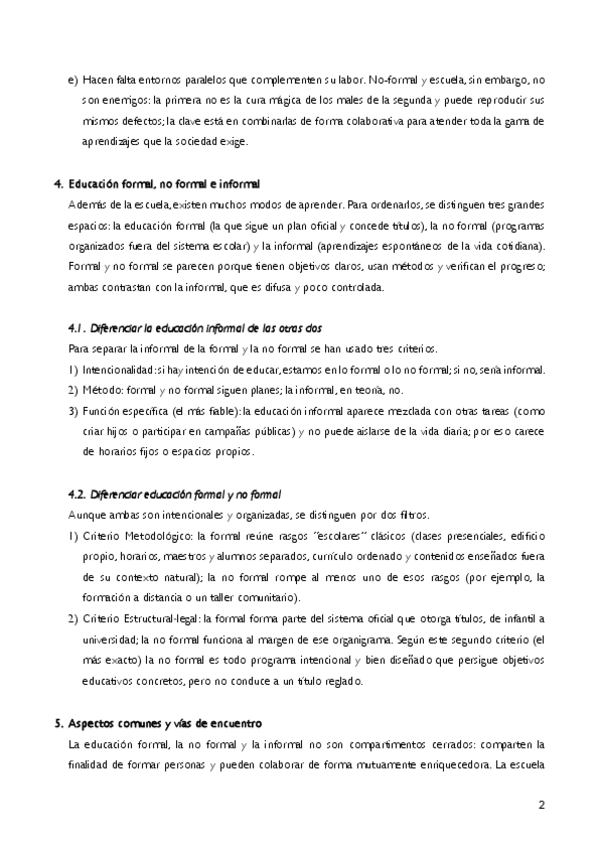 e) Hacen falta entornos paralelos que complementen su labor. No-formal y escuela, sin embargo, no son enemigos: la primera no es la cura mágica de los males de la segunda y puede reproducir sus mismos defectos; la clave está en combinarlas de forma colaborativa para atender toda la gama de aprendizajes que la sociedad exige.

4. Educación formal, no formal e informal

Además de la escuela, existen muchos modos de aprender. Para ordenarlos, se distinguen tres grandes espacios: la educación formal (la que sigue un plan oficial y concede títulos), la no formal (programas organizados fuera del sistema escolar) y la informal (aprendizajes espontáneos de la vida cotidiana). Formal y no formal se parecen porque tienen objetivos claros, usan métodos y verifican el progreso; ambas contrastan con la informal, que es difusa y poco controlada.

4.1. Diferenciar la educación informal de las otras dos

Para separar la informal de la formal y la no formal se han usado tres criterios.

1) Intencionalidad: si hay intención de educar, estamos en lo formal o lo no formal; si no, sería informal.

2) Método: formal y no formal siguen planes; la informal, en teoría, no.

3) Función específica (el más fiable): la educación informal aparece mezclada con otras tareas (como criar hijos o participar en campañas públicas) y no puede aislarse de la vida diaria; por eso carece de horarios fijos o espacios propios.

4.2. Diferenciar educación formal y no formal

Aunque ambas son intencionales y organizadas, se distinguen por dos filtros.

1) Criterio Metodológico: la formal reúne rasgos "escolares" clásicos (clases presenciales, edificio propio, horarios, maestros y alumnos separados, currículo ordenado y contenidos enseñados fuera de su contexto natural); la no formal rompe al menos uno de esos rasgos (por ejemplo, la formación a distancia o un taller comunitario).

2) Criterio Estructural-legal: la formal forma parte del sistema oficial que otorga títulos, de infantil a universidad; la no formal funciona al margen de ese organigrama. Según este segundo criterio (el más exacto) la no formal es todo programa intencional y bien diseñado que persigue objetivos educativos concretos, pero no conduce a un título reglado.

5. Aspectos comunes y vías de encuentro

La educación formal, la no formal y la informal no son compartimentos cerrados: comparten la finalidad de formar personas y pueden colaborar de forma mutuamente enriquecedora. La escuela

2